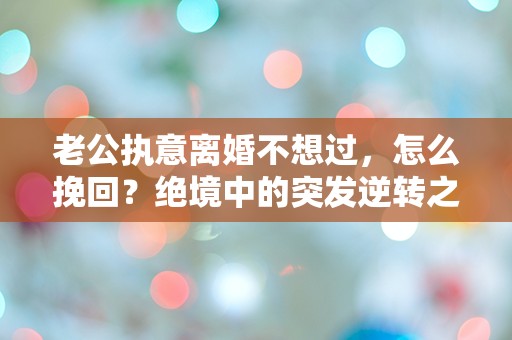 老公执意离婚不想过，怎么挽回？绝境中的突发逆转之